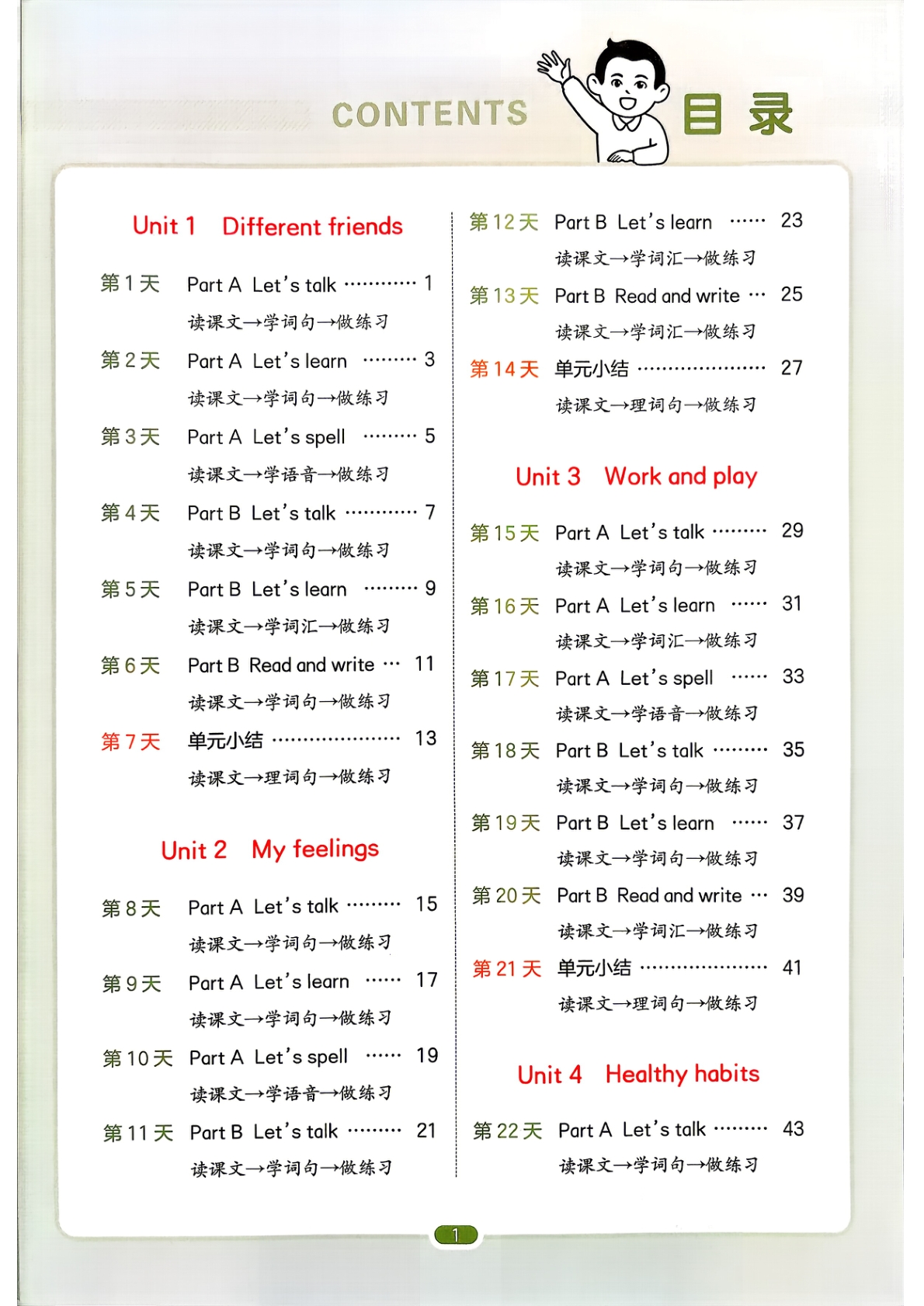 CONTENTS 目录

Unit 1 Different friends

第1天 Part A Let's talk 1
读课文→学词句→做练习

第2天 Part A Let's learn 3
读课文→学词句→做练习

第3天 Part A Let's spell 5
读课文→学语音→做练习

第4天 Part B Let's talk 7
读课文→学词句→做练习

第5天 Part B Let's learn 9
读课文→学词汇→做练习

第6天 Part B Read and write 11
读课文→学词句→做练习

第7天 单元小结 13
读课文→理词句→做练习

Unit 2 My feelings

第8天 Part A Let's talk 15
读课文→学词句→做练习

第9天 Part A Let's learn 17
读课文→学词句→做练习

第10天 Part A Let's spell 19
读课文→学语音→做练习

第11天 Part B Let's talk 21
读课文→学词句→做练习

第12天 Part B Let's learn 23
读课文→学词汇→做练习

第13天 Part B Read and write 25
读课文→学词汇→做练习

第14天 单元小结 27
读课文→理词句→做练习

Unit 3 Work and play

第15天 Part A Let's talk 29
读课文→学词句→做练习

第16天 Part A Let's learn 31
读课文→学词汇→做练习

第17天 Part A Let's spell 33
读课文→学语音→做练习

第18天 Part B Let's talk 35
读课文→学词句→做练习

第19天 Part B Let's learn 37
读课文→学词句→做练习

第20天 Part B Read and write 39
读课文→学词汇→做练习

第21天 单元小结 41
读课文→理词句→做练习

Unit 4 Healthy habits

第22天 Part A Let's talk 43
读课文→学词句→做练习

1